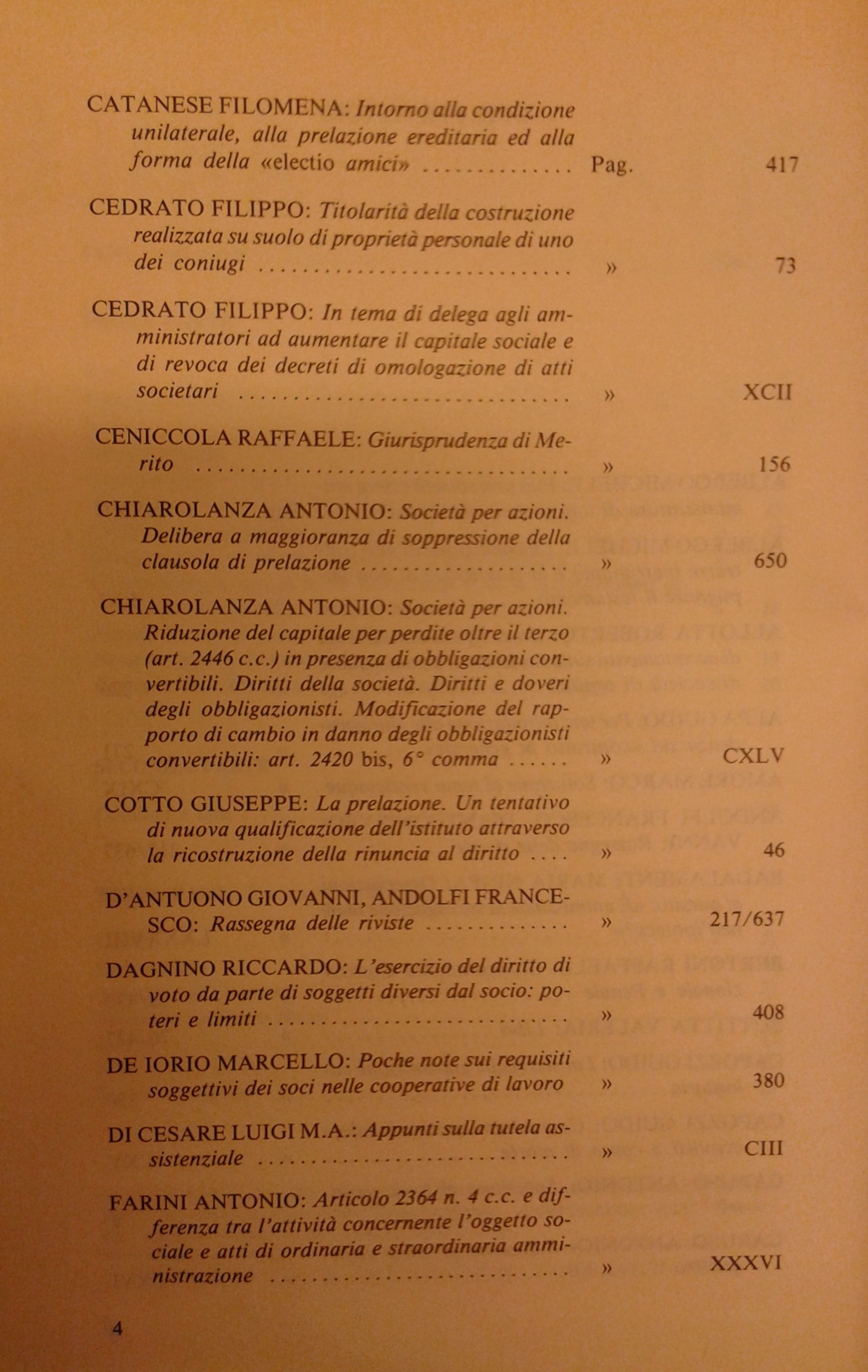 CATANESE FILOMENA: Intorno alla condizione unilaterale, alla prelazione ereditaria ed alla forma della «electio amici» Pag. 417

CEDRATO FILIPPO: Titolarità della costruzione realizzata su suolo di proprietà personale di uno dei coniugi » 73

CEDRATO FILIPPO: In tema di delega agli amministratori ad aumentare il capitale sociale e di revoca dei decreti di omologazione di atti societari » XCII

CENICCOLA RAFFAELE: Giurisprudenza di Merito » 156

CHIAROLANZA ANTONIO: Società per azioni. Delibera a maggioranza di soppressione della clausola di prelazione » 650

CHIAROLANZA ANTONIO: Società per azioni. Riduzione del capitale per perdite oltre il terzo (art. 2446 c.c.) in presenza di obbligazioni convertibili. Diritti della società. Diritti e doveri degli obbligazionisti. Modificazione del rapporto di cambio in danno degli obbligazionisti convertibili: art. 2420 bis, 6° comma » CXLV

COTTO GIUSEPPE: La prelazione. Un tentativo di nuova qualificazione dell'istituto attraverso la ricostruzione della rinuncia al diritto » 46

D'ANTUONO GIOVANNI, ANDOLFI FRANCESCO: Rassegna delle riviste » 217/637

DAGNINO RICCARDO: L'esercizio del diritto di voto da parte di soggetti diversi dal socio: poteri e limiti » 408

DE IORIO MARCELLO: Poche note sui requisiti soggettivi dei soci nelle cooperative di lavoro » 380

DI CESARE LUIGI M.A.: Appunti sulla tutela assistenziale » CIII

FARINI ANTONIO: Articolo 2364 n. 4 c.c. e differenza tra l'attività concernente l'oggetto sociale e atti di ordinaria e straordinaria amministrazione » XXXVI

4